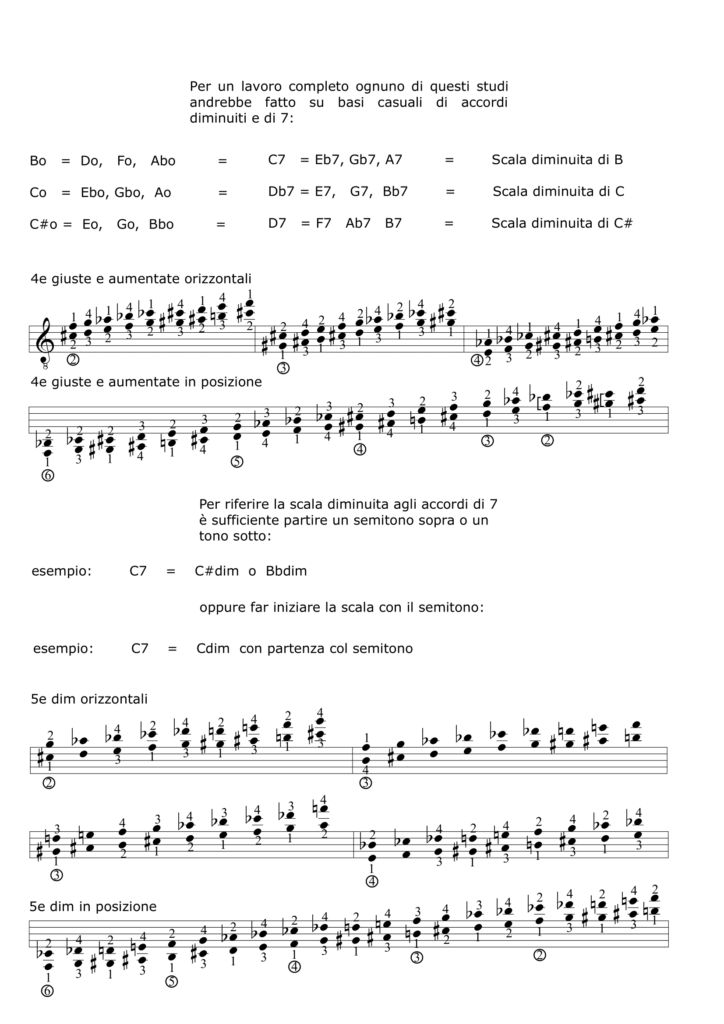 Per un lavoro completo ognuno di questi studi andrebbe fatto su basi casuali di accordi diminuiti e di 7:

Bo = Do, Fo, Abo = C7 = Eb7, Gb7, A7 = Scala diminuita di B

Co = Ebo, Gbo, Ao = Db7 = E7, G7, Bb7 = Scala diminuita di C

C#o = Eo, Go, Bbo = D7 = F7 Ab7 B7 = Scala diminuita di C#

4e giuste e aumentate orizzontali

4e giuste e aumentate in posizione

Per riferire la scala diminuita agli accordi di 7 è sufficiente partire un semitono sopra o un tono sotto:

esempio: C7 = C#dim o Bbdim

oppure far iniziare la scala con il semitono:

esempio: C7 = Cdim con partenza col semitono

5e dim orizzontali

5e dim in posizione